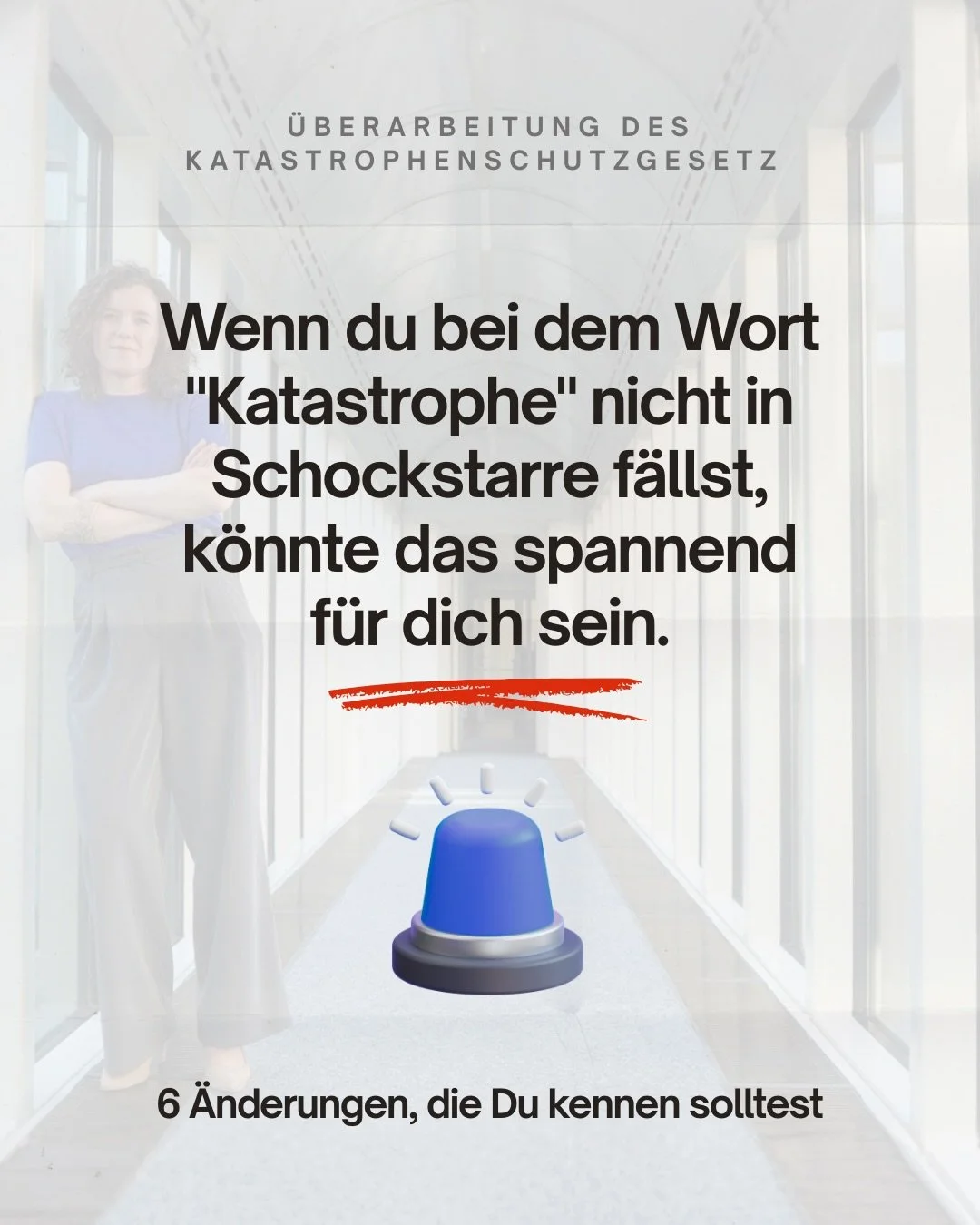 ÜBERARBEITUNG DES KATASTROPHENSCHUTZGESETZ

Wenn du bei dem Wort "Katastrophe" nicht in Schockstarre fällst, könnte das spannend für dich sein.

6 Änderungen, die Du kennen solltest